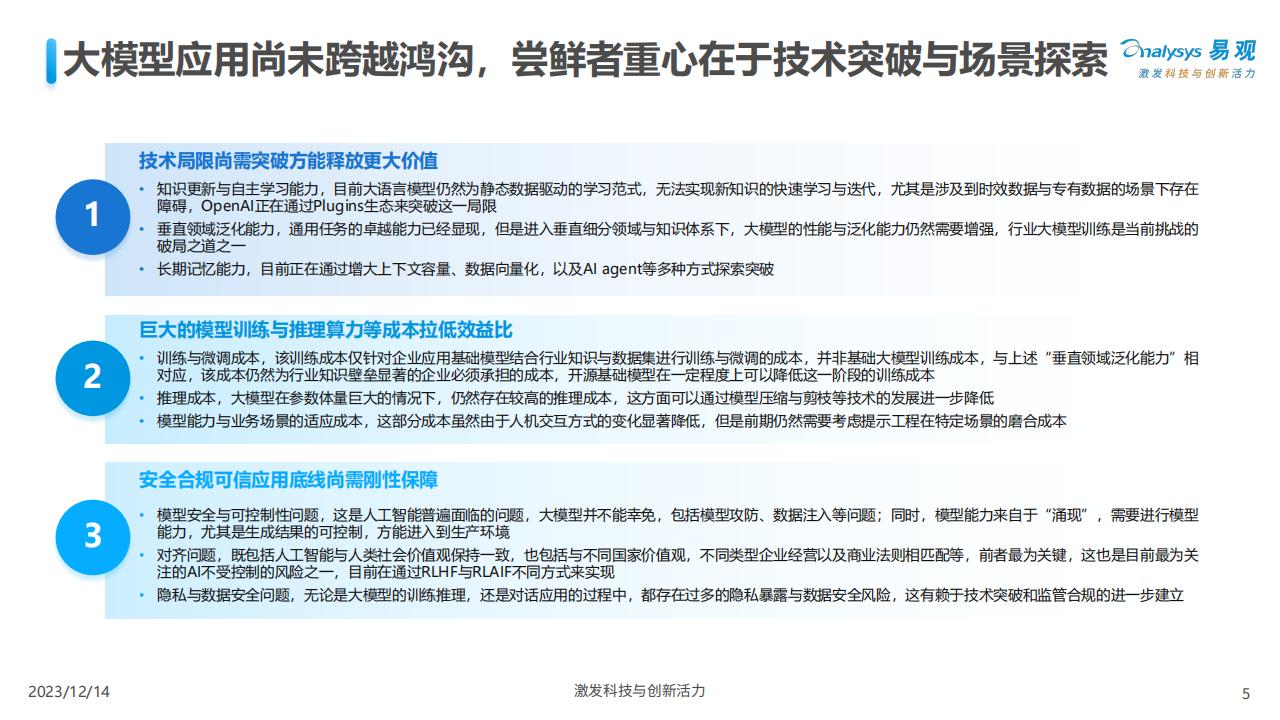 大模型应用尚未跨越鸿沟，尝鲜者重心在于技术突破与场景探索

Analysys 易观
激发科技与创新活力

1

技术局限尚需突破方能释放更大价值

• 知识更新与自主学习能力，目前大语言模型仍然为静态数据驱动的学习范式，无法实现新知识的快速学习与迭代，尤其是涉及到时效数据与专有数据的场景下存在障碍，OpenAI正在通过Plugins生态来突破这一局限
• 垂直领域泛化能力，通用任务的卓越能力已经显现，但是进入垂直细分领域与知识体系下，大模型的性能与泛化能力仍然需要增强，行业大模型训练是当前挑战的破局之道之一
• 长期记忆能力，目前正在通过增大上下文容量、数据向量化，以及AI agent等多种方式探索突破

2

巨大的模型训练与推理算力等成本拉低效益比

• 训练与微调成本，该训练成本仅针对企业应用基础模型结合行业知识与数据集进行训练与微调的成本，并非基础大模型训练成本，与上述“垂直领域泛化能力”相对应，该成本仍然为行业知识壁垒显著的企业必须承担的成本，开源基础模型在一定程度上可以降低这一阶段的训练成本
• 推理成本，大模型在参数体量巨大的情况下，仍然存在较高的推理成本，这方面可以通过模型压缩与剪枝等技术的发展进一步降低
• 模型能力与业务场景的适应成本，这部分成本虽然由于人机交互方式的变化显著降低，但是前期仍然需要考虑提示工程在特定场景的磨合成本

3

安全合规可信应用底线尚需刚性保障

• 模型安全与可控制性问题，这是人工智能普遍面临的问题，大模型并不能幸免，包括模型攻防、数据注入等问题；同时，模型能力来自于“涌现”，需要进行模型能力，尤其是生成结果的可控制，方能进入到生产环境
• 对齐问题，既包括人工智能与人类社会价值观保持一致，也包括与不同国家价值观，不同类型企业经营以及商业法则相匹配等，前者最为关键，这也是目前最为关注的AI不受控制的风险之一，目前在通过RLHF与RLAIF不同方式来实现
• 隐私与数据安全问题，无论是大模型的训练推理，还是对话应用的过程中，都存在过多的隐私暴露与数据安全风险，这有赖于技术突破和监管合规的进一步建立

2023/12/14
激发科技与创新活力
5